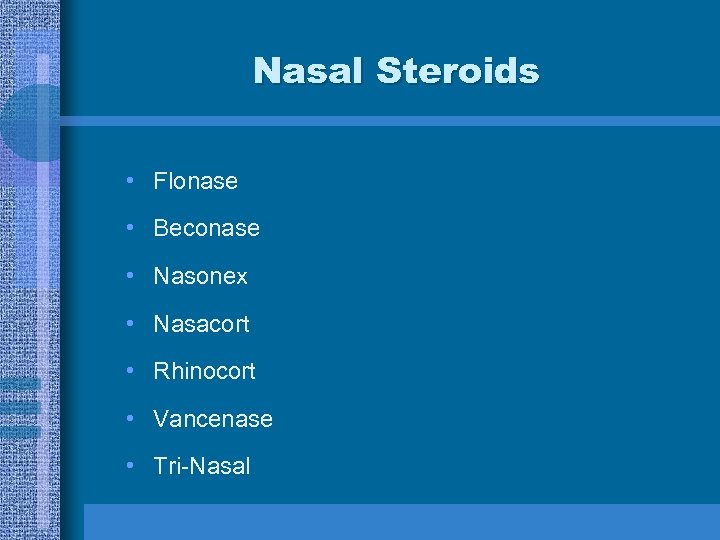 Nasal Steroids

• Flonase
• Beconase
• Nasonex
• Nasacort
• Rhinocort
• Vancenase
• Tri-Nasal